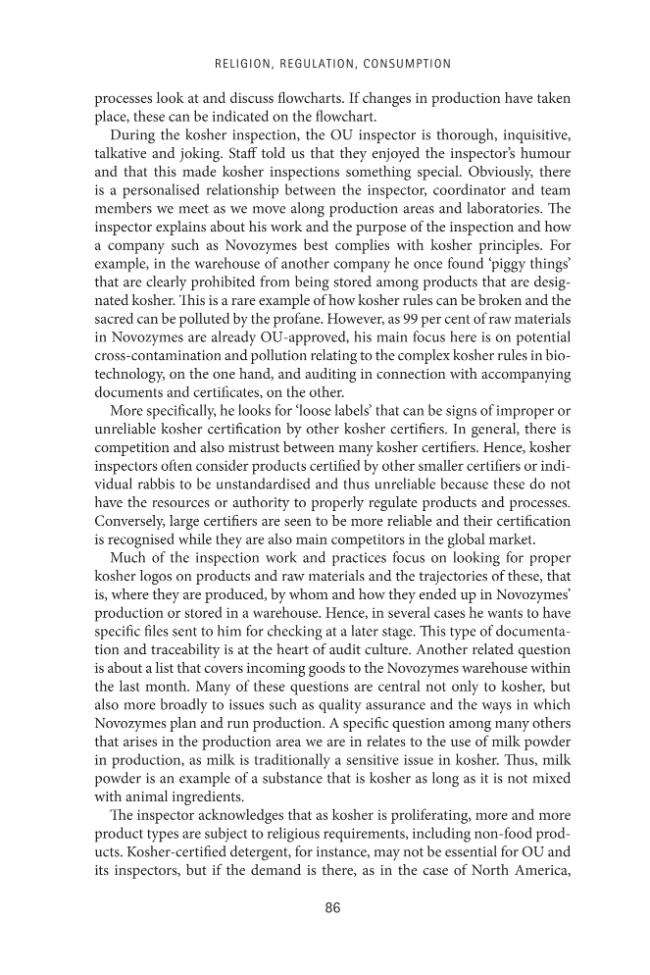 RELIGION, REGULATION, CONSUMPTION

processes look at and discuss flowcharts. If changes in production have taken place, these can be indicated on the flowchart.

During the kosher inspection, the OU inspector is thorough, inquisitive, talkative and joking. Staff told us that they enjoyed the inspector's humour and that this made kosher inspections something special. Obviously, there is a personalised relationship between the inspector, coordinator and team members we meet as we move along production areas and laboratories. The inspector explains about his work and the purpose of the inspection and how a company such as Novozymes best complies with kosher principles. For example, in the warehouse of another company he once found 'piggy things' that are clearly prohibited from being stored among products that are designated kosher. This is a rare example of how kosher rules can be broken and the sacred can be polluted by the profane. However, as 99 per cent of raw materials in Novozymes are already OU-approved, his main focus here is on potential cross-contamination and pollution relating to the complex kosher rules in biotechnology, on the one hand, and auditing in connection with accompanying documents and certificates, on the other.

More specifically, he looks for 'loose labels' that can be signs of improper or unreliable kosher certification by other kosher certifiers. In general, there is competition and also mistrust between many kosher certifiers. Hence, kosher inspectors often consider products certified by other smaller certifiers or individual rabbis to be unstandardised and thus unreliable because these do not have the resources or authority to properly regulate products and processes. Conversely, large certifiers are seen to be more reliable and their certification is recognised while they are also main competitors in the global market.

Much of the inspection work and practices focus on looking for proper kosher logos on products and raw materials and the trajectories of these, that is, where they are produced, by whom and how they ended up in Novozymes' production or stored in a warehouse. Hence, in several cases he wants to have specific files sent to him for checking at a later stage. This type of documentation and traceability is at the heart of audit culture. Another related question is about a list that covers incoming goods to the Novozymes warehouse within the last month. Many of these questions are central not only to kosher, but also more broadly to issues such as quality assurance and the ways in which Novozymes plan and run production. A specific question among many others that arises in the production area we are in relates to the use of milk powder in production, as milk is traditionally a sensitive issue in kosher. Thus, milk powder is an example of a substance that is kosher as long as it is not mixed with animal ingredients.

The inspector acknowledges that as kosher is proliferating, more and more product types are subject to religious requirements, including non-food products. Kosher-certified detergent, for instance, may not be essential for OU and its inspectors, but if the demand is there, as in the case of North America,

86